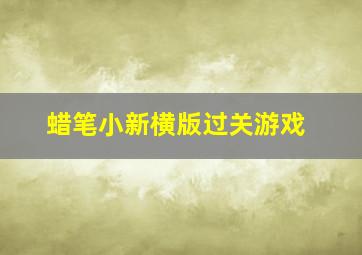 蜡笔小新横版过关游戏